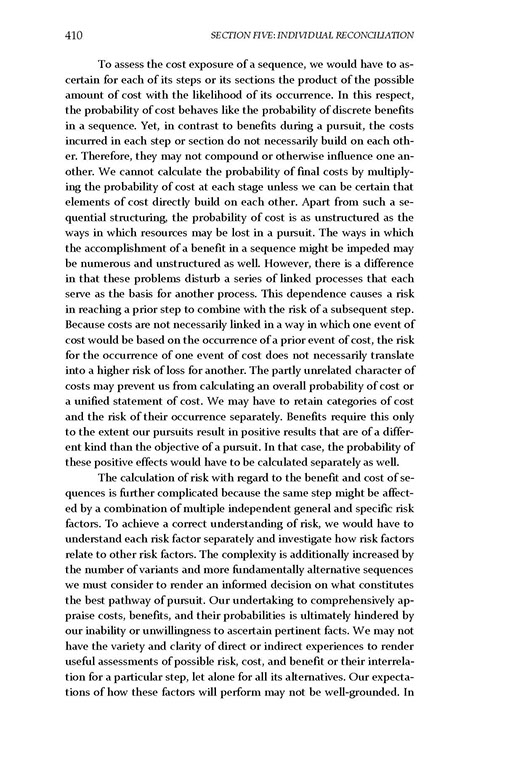 410 SECTION FIVE: INDIVIDUAL RECONCILIATION

To assess the cost exposure of a sequence, we would have to ascertain for each of its steps or its sections the product of the possible amount of cost with the likelihood of its occurrence. In this respect, the probability of cost behaves like the probability of discrete benefits in a sequence. Yet, in contrast to benefits during a pursuit, the costs incurred in each step or section do not necessarily build on each other. Therefore, they may not compound or otherwise influence one another. We cannot calculate the probability of final costs by multiplying the probability of cost at each stage unless we can be certain that elements of cost directly build on each other. Apart from such a sequential structuring, the probability of cost is as unstructured as the ways in which resources may be lost in a pursuit. The ways in which the accomplishment of a benefit in a sequence might be impeded may be numerous and unstructured as well. However, there is a difference in that these problems disturb a series of linked processes that each serve as the basis for another process. This dependence causes a risk in reaching a prior step to combine with the risk of a subsequent step. Because costs are not necessarily linked in a way in which one event of cost would be based on the occurrence of a prior event of cost, the risk for the occurrence of one event of cost does not necessarily translate into a higher risk of loss for another. The partly unrelated character of costs may prevent us from calculating an overall probability of cost or a unified statement of cost. We may have to retain categories of cost and the risk of their occurrence separately. Benefits require this only to the extent our pursuits result in positive results that are of a different kind than the objective of a pursuit. In that case, the probability of these positive effects would have to be calculated separately as well.

The calculation of risk with regard to the benefit and cost of sequences is further complicated because the same step might be affected by a combination of multiple independent general and specific risk factors. To achieve a correct understanding of risk, we would have to understand each risk factor separately and investigate how risk factors relate to other risk factors. The complexity is additionally increased by the number of variants and more fundamentally alternative sequences we must consider to render an informed decision on what constitutes the best pathway of pursuit. Our undertaking to comprehensively appraise costs, benefits, and their probabilities is ultimately hindered by our inability or unwillingness to ascertain pertinent facts. We may not have the variety and clarity of direct or indirect experiences to render useful assessments of possible risk, cost, and benefit or their interrelation for a particular step, let alone for all its alternatives. Our expectations of how these factors will perform may not be well-grounded. In